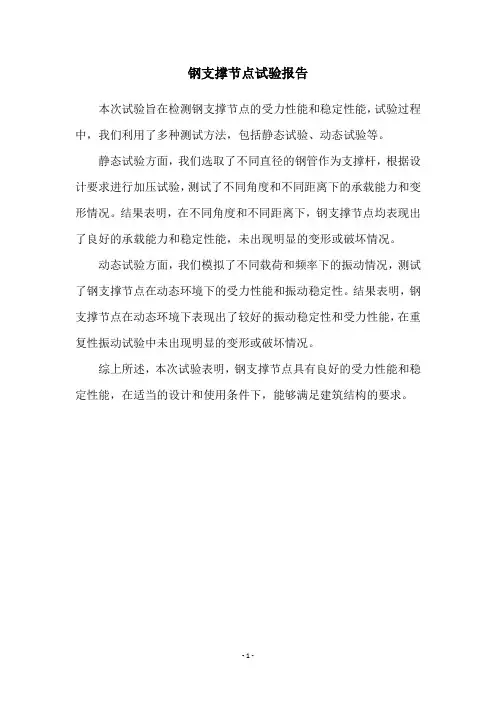 钢支撑节点试验报告

本次试验旨在检测钢支撑节点的受力性能和稳定性能，试验过程中，我们利用了多种测试方法，包括静态试验、动态试验等。

静态试验方面，我们选取了不同直径的钢管作为支撑杆，根据设计要求进行加压试验，测试了不同角度和不同距离下的承载能力和变形情况。结果表明，在不同角度和不同距离下，钢支撑节点均表现出了良好的承载能力和稳定性能，未出现明显的变形或破坏情况。

动态试验方面，我们模拟了不同载荷和频率下的振动情况，测试了钢支撑节点在动态环境下的受力性能和振动稳定性。结果表明，钢支撑节点在动态环境下表现出了较好的振动稳定性和受力性能，在重复性振动试验中未出现明显的变形或破坏情况。

综上所述，本次试验表明，钢支撑节点具有良好的受力性能和稳定性能，在适当的设计和使用条件下，能够满足建筑结构的要求。

- 1 -